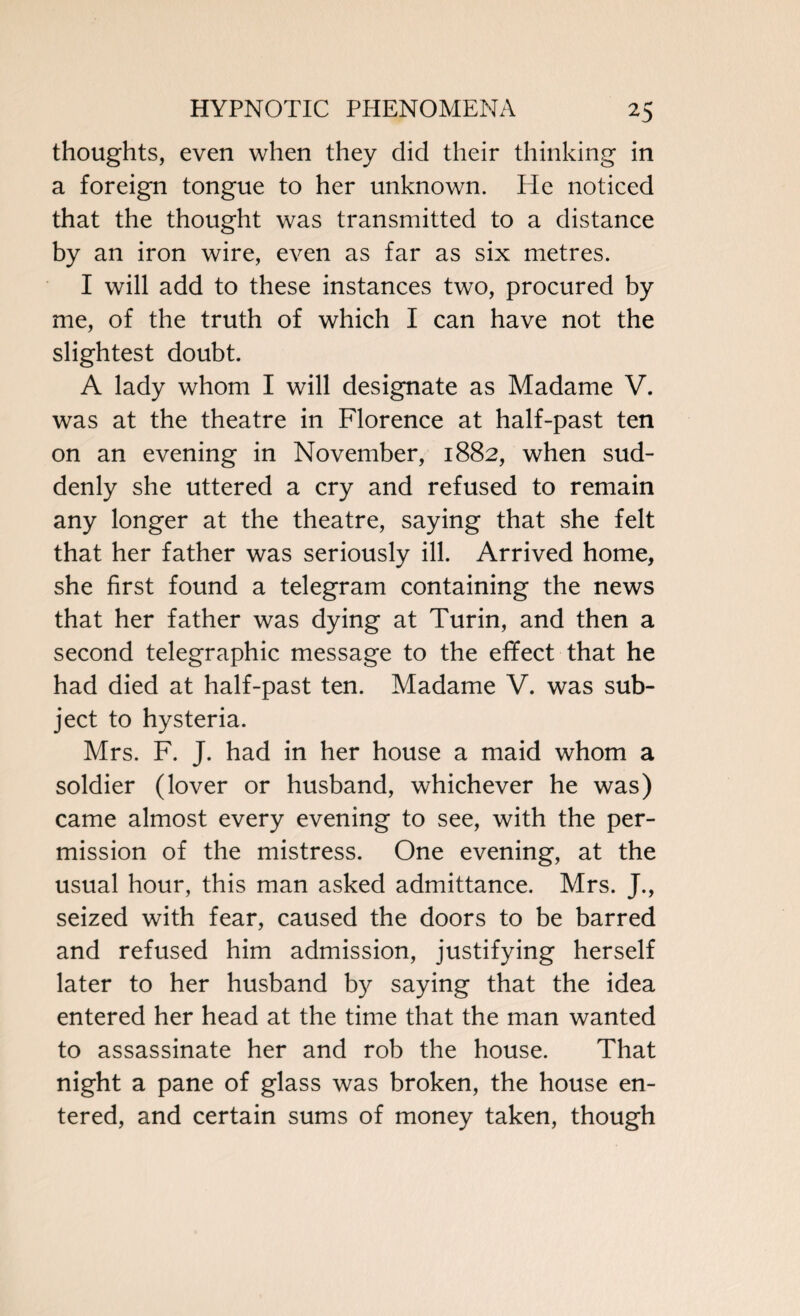 HYPNOTIC PHENOMENA 25

thoughts, even when they did their thinking in a foreign tongue to her unknown. He noticed that the thought was transmitted to a distance by an iron wire, even as far as six metres.

I will add to these instances two, procured by me, of the truth of which I can have not the slightest doubt.

A lady whom I will designate as Madame V. was at the theatre in Florence at half-past ten on an evening in November, 1882, when suddenly she uttered a cry and refused to remain any longer at the theatre, saying that she felt that her father was seriously ill. Arrived home, she first found a telegram containing the news that her father was dying at Turin, and then a second telegraphic message to the effect that he had died at half-past ten. Madame V. was subject to hysteria.

Mrs. F. J. had in her house a maid whom a soldier (lover or husband, whichever he was) came almost every evening to see, with the permission of the mistress. One evening, at the usual hour, this man asked admittance. Mrs. J., seized with fear, caused the doors to be barred and refused him admission, justifying herself later to her husband by saying that the idea entered her head at the time that the man wanted to assassinate her and rob the house. That night a pane of glass was broken, the house entered, and certain sums of money taken, though